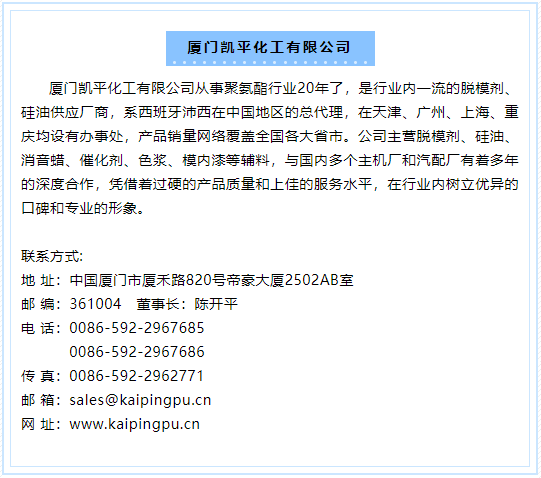 厦门凯平化工有限公司

厦门凯平化工有限公司从事聚氨酯行业20年了，是行业内一流的脱模剂、硅油供应厂商，系西班牙沛西在中国地区的总代理，在天津、广州、上海、重庆均设有办事处，产品销量网络覆盖全国各大省市。公司主营脱模剂、硅油、消音蜡、催化剂、色浆、模内漆等辅料，与国内多个主机厂和汽配厂有着多年的深度合作，凭借着过硬的产品质量和上佳的服务水平，在行业内树立优异的口碑和专业的形象。

联系方式:
地 址：中国厦门市厦禾路820号帝豪大厦2502AB室
邮 编：361004　董事长：陈开平
电 话：0086-592-2967685
0086-592-2967686
传 真：0086-592-2962771
邮 箱：sales@kaipingpu.cn
网 址：www.kaipingpu.cn